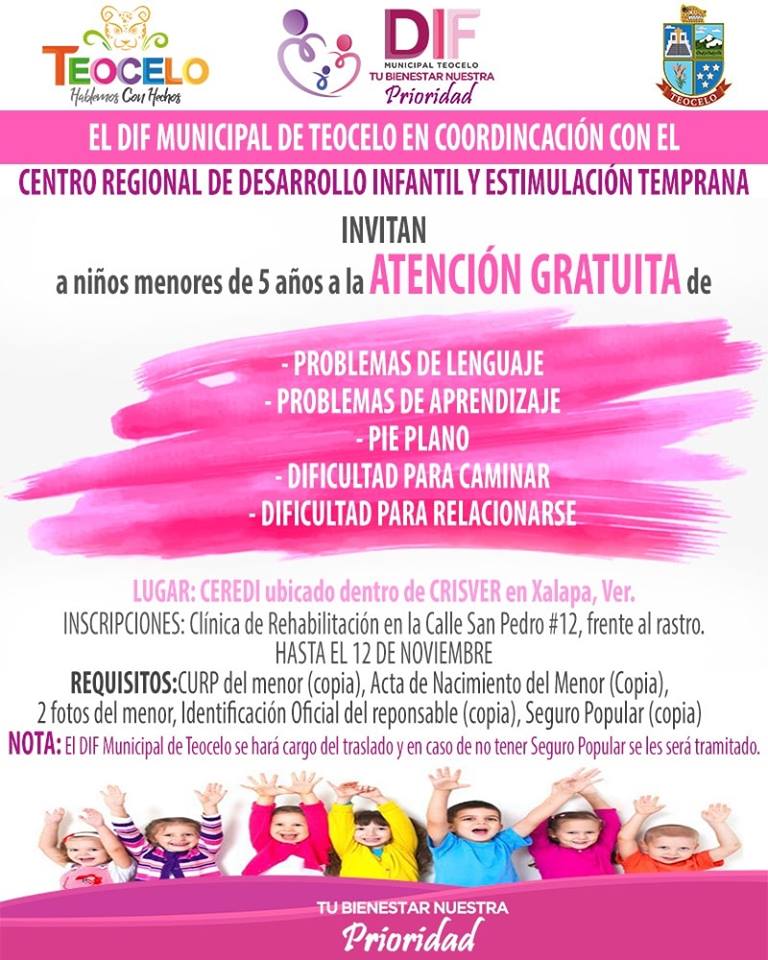 TEOCELO
Hablemos Con Hechos

DIF
MUNICIPAL TEOCELO
TU BIENESTAR NUESTRA
Prioridad

TEOCELO

EL DIF MUNICIPAL DE TEOCELO EN COORDINCACIÓN CON EL

CENTRO REGIONAL DE DESARROLLO INFANTIL Y ESTIMULACIÓN TEMPRANA

INVITAN

a niños menores de 5 años a la ATENCIÓN GRATUITA de

- PROBLEMAS DE LENGUAJE
- PROBLEMAS DE APRENDIZAJE
- PIE PLANO
- DIFICULTAD PARA CAMINAR
- DIFICULTAD PARA RELACIONARSE

LUGAR: CEREDI ubicado dentro de CRISVER en Xalapa, Ver.

INSCRIPCIONES: Clínica de Rehabilitación en la Calle San Pedro #12, frente al rastro.
HASTA EL 12 DE NOVIEMBRE

REQUISITOS:CURP del menor (copia), Acta de Nacimiento del Menor (Copia), 2 fotos del menor, Identificación Oficial del reponsable (copia), Seguro Popular (copia)

NOTA: El DIF Municipal de Teocelo se hará cargo del traslado y en caso de no tener Seguro Popular se les será tramitado.

TU BIENESTAR NUESTRA
Prioridad